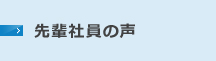 先輩社員の声